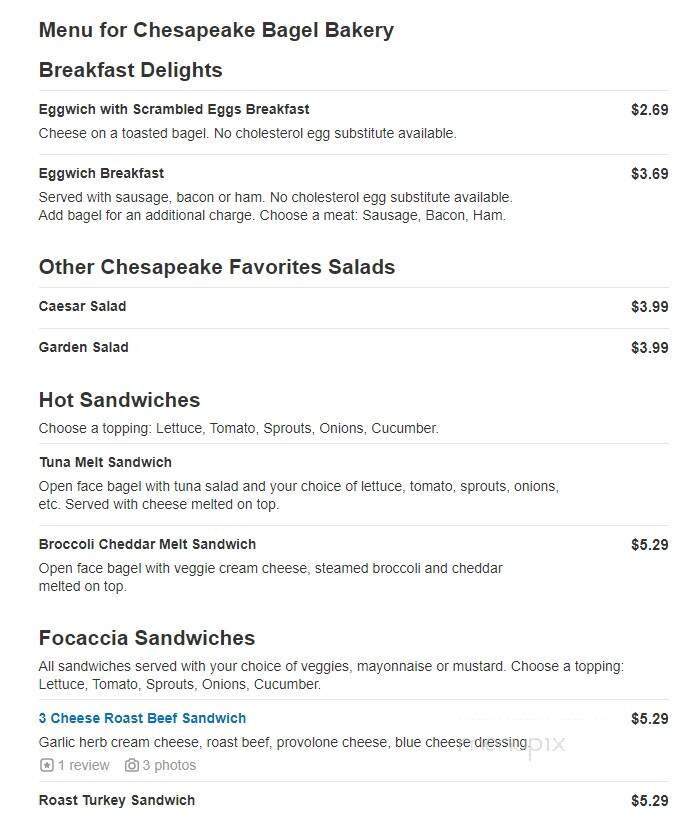 Menu for Chesapeake Bagel Bakery

Breakfast Delights

Eggwich with Scrambled Eggs Breakfast $2.69
Cheese on a toasted bagel. No cholesterol egg substitute available.

Eggwich Breakfast $3.69
Served with sausage, bacon or ham. No cholesterol egg substitute available. Add bagel for an additional charge. Choose a meat: Sausage, Bacon, Ham.

Other Chesapeake Favorites Salads

Caesar Salad $3.99

Garden Salad $3.99

Hot Sandwiches

Choose a topping: Lettuce, Tomato, Sprouts, Onions, Cucumber.

Tuna Melt Sandwich
Open face bagel with tuna salad and your choice of lettuce, tomato, sprouts, onions, etc. Served with cheese melted on top.

Broccoli Cheddar Melt Sandwich $5.29
Open face bagel with veggie cream cheese, steamed broccoli and cheddar melted on top.

Focaccia Sandwiches

All sandwiches served with your choice of veggies, mayonnaise or mustard. Choose a topping: Lettuce, Tomato, Sprouts, Onions, Cucumber.

3 Cheese Roast Beef Sandwich $5.29
Garlic herb cream cheese, roast beef, provolone cheese, blue cheese dressing
1 review 3 photos

Roast Turkey Sandwich $5.29